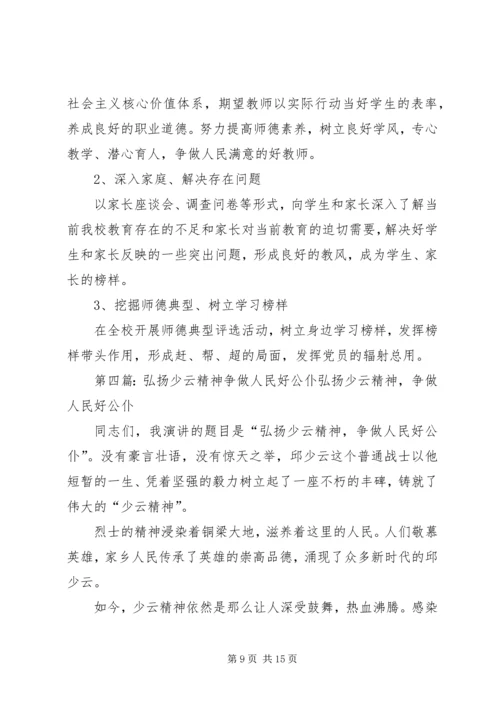 社会主义核心价值体系，期望教师以实际行动当好学生的表率，养成良好的职业道德。努力提高师德素养，树立良好学风，专心教学、潜心育人，争做人民满意的好教师。

2、深入家庭、解决存在问题

以家长座谈会、调查问卷等形式，向学生和家长深入了解当前我校教育存在的不足和家长对当前教育的迫切需要，解决好学生和家长反映的一些突出问题，形成良好的教风，成为学生、家长的榜样。

3、挖掘师德典型、树立学习榜样

在全校开展师德典型评选活动，树立身边学习榜样，发挥榜样带头作用，形成赶、帮、超的局面，发挥党员的辐射总用。

第四篇：弘扬少云精神争做人民好公仆弘扬少云精神，争做人民好公仆

同志们，我演讲的题目是“弘扬少云精神，争做人民好公仆”。没有豪言壮语，没有惊天之举，邱少云这个普通战士以他短暂的一生、凭着坚强的毅力树立起了一座不朽的丰碑，铸就了伟大的“少云精神”。

烈士的精神浸染着铜梁大地，滋养着这里的人民。人们敬慕英雄，家乡人民传承了英雄的崇高品德，涌现了众多新时代的邱少云。

如今，少云精神依然是那么让人深受鼓舞，热血沸腾。感染

第 9 页 共 15 页